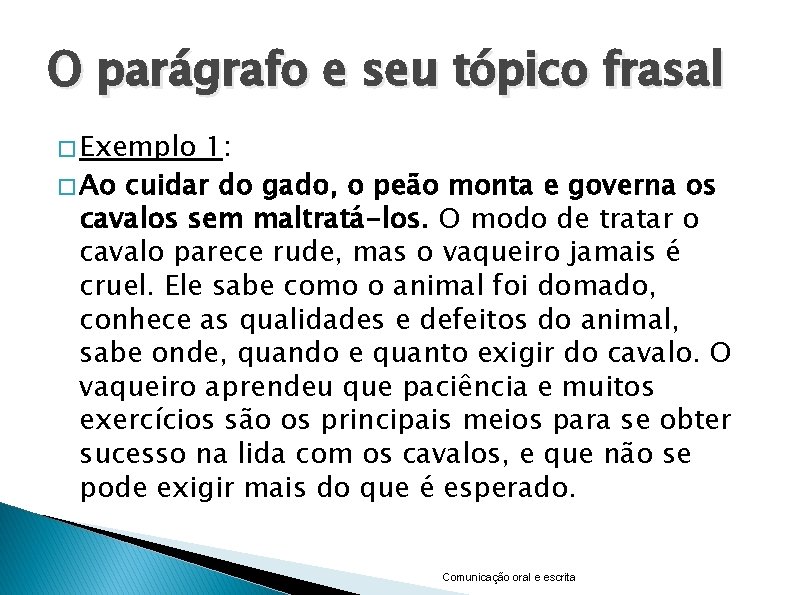 O parágrafo e seu tópico frasal

□ Exemplo 1:

□ Ao cuidar do gado, o peão monta e governa os cavalos sem maltratá-los. O modo de tratar o cavalo parece rude, mas o vaqueiro jamais é cruel. Ele sabe como o animal foi domado, conhece as qualidades e defeitos do animal, sabe onde, quando e quanto exigir do cavalo. O vaqueiro aprendeu que paciência e muitos exercícios são os principais meios para se obter sucesso na lida com os cavalos, e que não se pode exigir mais do que é esperado.

Comunicação oral e escrita